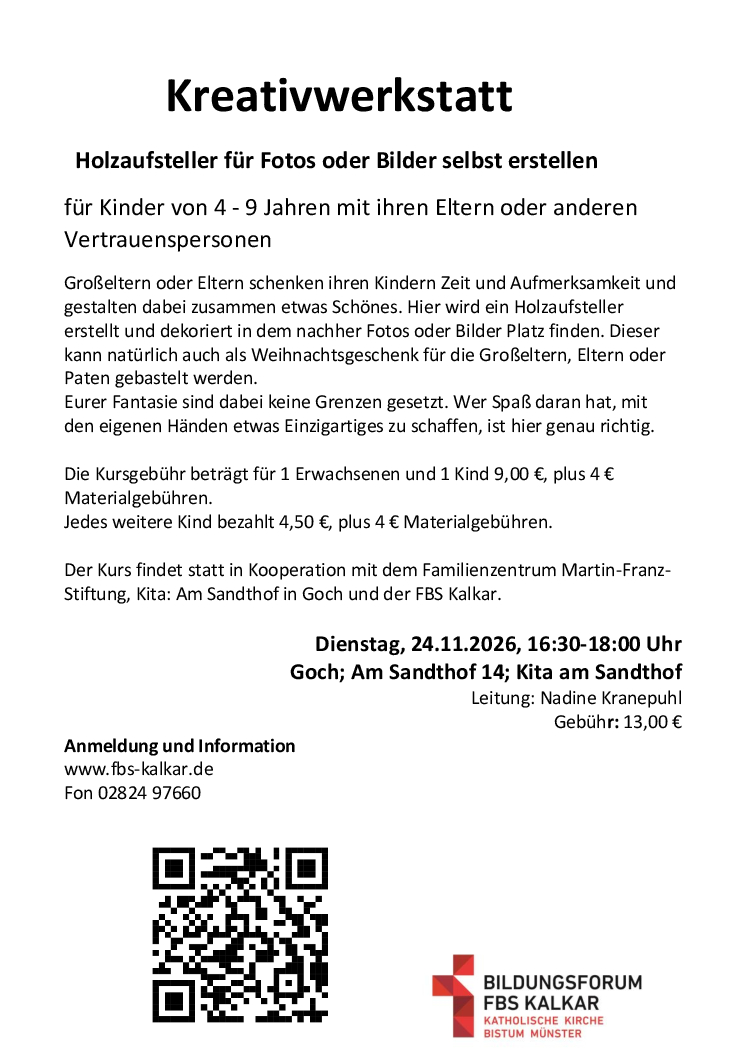 Kreativwerkstatt

Holzaufsteller für Fotos oder Bilder selbst erstellen

für Kinder von 4 - 9 Jahren mit ihren Eltern oder anderen Vertrauenspersonen

Großeltern oder Eltern schenken ihren Kindern Zeit und Aufmerksamkeit und gestalten dabei zusammen etwas Schönes. Hier wird ein Holzaufsteller erstellt und dekoriert in dem nachher Fotos oder Bilder Platz finden. Dieser kann natürlich auch als Weihnachtsgeschenk für die Großeltern, Eltern oder Paten gebastelt werden.
Eurer Fantasie sind dabei keine Grenzen gesetzt. Wer Spaß daran hat, mit den eigenen Händen etwas Einzigartiges zu schaffen, ist hier genau richtig.

Die Kursgebühr beträgt für 1 Erwachsenen und 1 Kind 9,00 €, plus 4 € Materialgebühren.
Jedes weitere Kind bezahlt 4,50 €, plus 4 € Materialgebühren.

Der Kurs findet statt in Kooperation mit dem Familienzentrum Martin-Franz-Stiftung, Kita: Am Sandthof in Goch und der FBS Kalkar.

Dienstag, 24.11.2026, 16:30-18:00 Uhr
Goch; Am Sandthof 14; Kita am Sandthof
Leitung: Nadine Kranepuhl
Gebühr: 13,00 €

Anmeldung und Information
www.fbs-kalkar.de
Fon 02824 97660

BILDUNGSFORUM
FBS KALKAR
KATHOLISCHE KIRCHE
BISTUM MÜNSTER